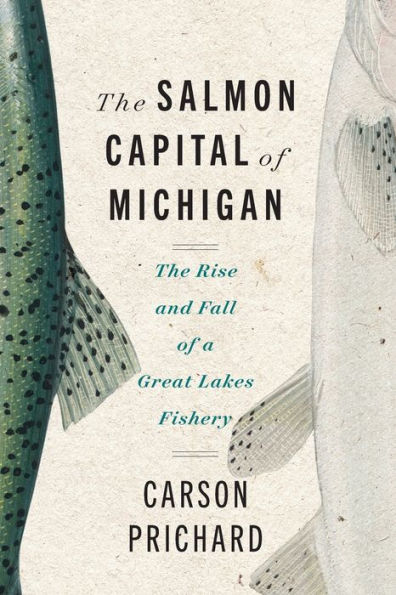 The SALMON CAPITAL of MICHIGAN

The Rise and Fall of a Great Lakes Fishery

CARSON PRICHARD